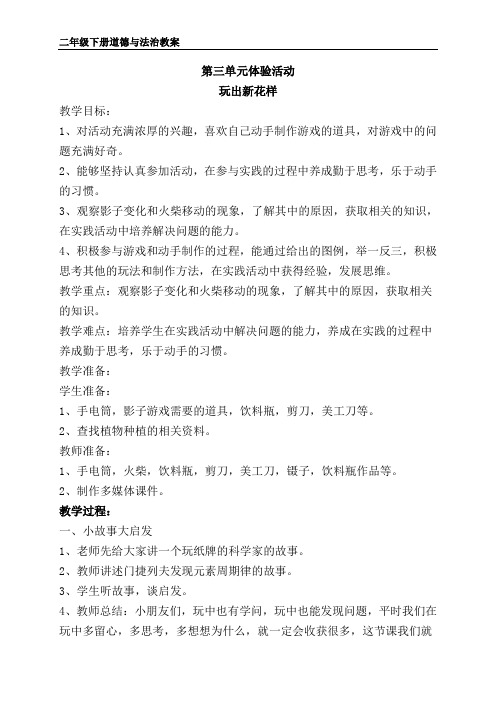 二年级下册道德与法治教案

第三单元体验活动
玩出新花样

教学目标：

1、对活动充满浓厚的兴趣，喜欢自己动手制作游戏的道具，对游戏中的问题充满好奇。

2、能够坚持认真参加活动，在参与实践的过程中养成勤于思考，乐于动手的习惯。

3、观察影子变化和火柴移动的现象，了解其中的原因，获取相关的知识，在实践活动中培养解决问题的能力。

4、积极参与游戏和动手制作的过程，能通过给出的图例，举一反三，积极思考其他的玩法和制作方法，在实践活动中获得经验，发展思维。

教学重点：观察影子变化和火柴移动的现象，了解其中的原因，获取相关的知识。

教学难点：培养学生在实践活动中解决问题的能力，养成在实践的过程中养成勤于思考，乐于动手的习惯。

教学准备：

学生准备：

1、手电筒，影子游戏需要的道具，饮料瓶，剪刀，美工刀等。

2、查找植物种植的相关资料。

教师准备：

1、手电筒，火柴，饮料瓶，剪刀，美工刀，镊子，饮料瓶作品等。

2、制作多媒体课件。

教学过程：

一、小故事大启发

1、老师先给大家讲一个玩纸牌的科学家的故事。

2、教师讲述门捷列夫发现元素周期律的故事。

3、学生听故事，谈启发。

4、教师总结：小朋友们，玩中也有学问，玩中也能发现问题，平时我们在玩中多留心，多思考，多想想为什么，就一定会收获很多，这节课我们就